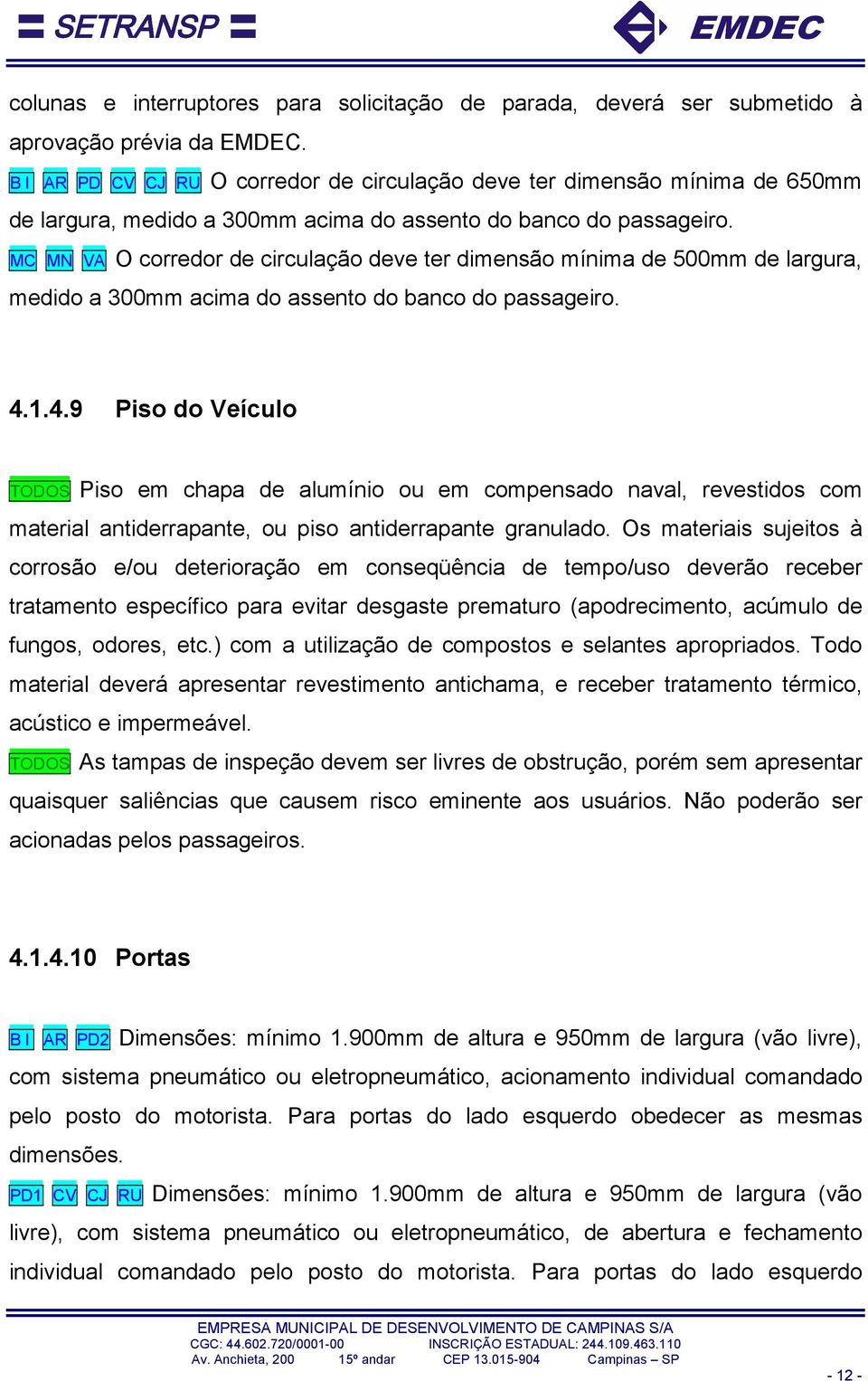 SETRANSP EMDEC

colunas e interruptores para solicitação de parada, deverá ser submetido à aprovação prévia da EMDEC.

B I AR PD CV CJ RU O corredor de circulação deve ter dimensão mínima de 650mm de largura, medido a 300mm acima do assento do banco do passageiro.

MC MN VA O corredor de circulação deve ter dimensão mínima de 500mm de largura, medido a 300mm acima do assento do banco do passageiro.

4.1.4.9 Piso do Veículo

TODOS Piso em chapa de alumínio ou em compensado naval, revestidos com material antiderrapante, ou piso antiderrapante granulado. Os materiais sujeitos à corrosão e/ou deterioração em conseqüência de tempo/uso deverão receber tratamento específico para evitar desgaste prematuro (apodrecimento, acúmulo de fungos, odores, etc.) com a utilização de compostos e selantes apropriados. Todo material deverá apresentar revestimento antichama, e receber tratamento térmico, acústico e impermeável.

TODOS As tampas de inspeção devem ser livres de obstrução, porém sem apresentar quaisquer saliências que causem risco eminente aos usuários. Não poderão ser acionadas pelos passageiros.

4.1.4.10 Portas

B I AR PD2 Dimensões: mínimo 1.900mm de altura e 950mm de largura (vão livre), com sistema pneumático ou eletropneumático, acionamento individual comandado pelo posto do motorista. Para portas do lado esquerdo obedecer as mesmas dimensões.

PD1 CV CJ RU Dimensões: mínimo 1.900mm de altura e 950mm de largura (vão livre), com sistema pneumático ou eletropneumático, de abertura e fechamento individual comandado pelo posto do motorista. Para portas do lado esquerdo

EMPRESA MUNICIPAL DE DESENVOLVIMENTO DE CAMPINAS S/A
CGC: 44.602.720/0001-00 INSCRIÇÃO ESTADUAL: 244.109.463.110
Av. Anchieta, 200 15º andar CEP 13.015-904 Campinas – SP

- 12 -